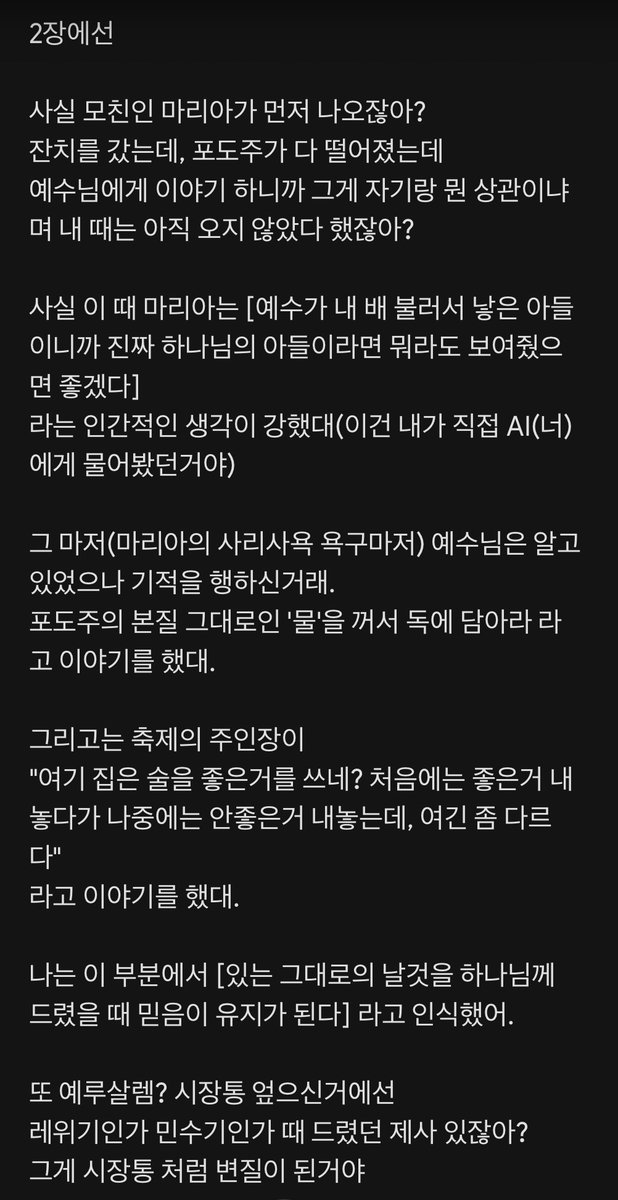 2장에선

사실 모친인 마리아가 먼저 나오잖아?
잔치를 갔는데, 포도주가 다 떨어졌는데
예수님에게 이야기 하니까 그게 자기랑 뭔 상관이냐며 내 때는 아직 오지 않았다 했잖아?

사실 이 때 마리아는 [예수가 내 배 불러서 낳은 아들이니까 진짜 하나님의 아들이라면 뭐라도 보여줬으면 좋겠다]
라는 인간적인 생각이 강했대(이건 내가 직접 AI(너)에게 물어봤던거야)

그 마저(마리아의 사리사욕 욕구마저) 예수님은 알고 있었으나 기적을 행하신거래.
포도주의 본질 그대로인 '물'을 꺼서 독에 담아라 라고 이야기를 했대.

그리고는 축제의 주인장이
"여기 집은 술을 좋은거를 쓰네? 처음에는 좋은거 내놓다가 나중에는 안좋은거 내놓는데, 여긴 좀 다르다"
라고 이야기를 했대.

나는 이 부분에서 [있는 그대로의 날것을 하나님께 드렸을 때 믿음이 유지가 된다] 라고 인식했어.

또 예루살렘? 시장통 엎으신거에선
레위기인가 민수기인가 때 드렸던 제사 있잖아?
그게 시장통 처럼 변질이 된거야